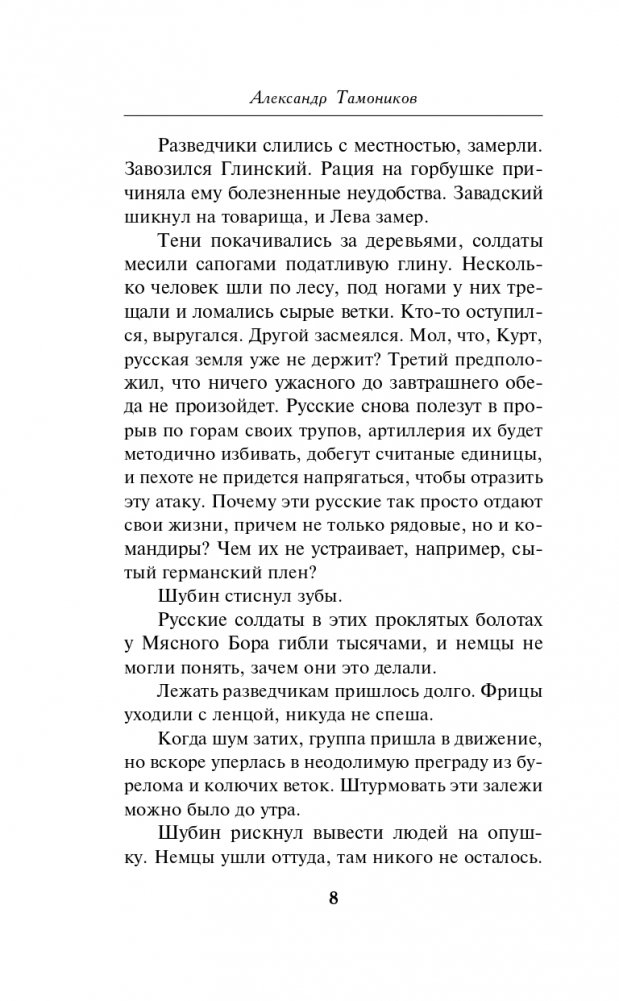 Александр Тамоников

Разведчики слились с местностью, замерли. Завозился Глинский. Рация на горбушке причиняла ему болезненные неудобства. Завадский шикнул на товарища, и Лева замер.

Тени покачивались за деревьями, солдаты месили сапогами податливую глину. Несколько человек шли по лесу, под ногами у них трещали и ломались сырые ветки. Кто-то оступился, выругался. Другой засмеялся. Мол, что, Курт, русская земля уже не держит? Третий предположил, что ничего ужасного до завтрашнего обеда не произойдет. Русские снова полезут в прорыв по горам своих трупов, артиллерия их будет методично избивать, добегут считаные единицы, и пехоте не придется напрягаться, чтобы отразить эту атаку. Почему эти русские так просто отдают свои жизни, причем не только рядовые, но и командиры? Чем их не устраивает, например, сытый германский плен?

Шубин стиснул зубы.

Русские солдаты в этих проклятых болотах у Мясного Бора гибли тысячами, и немцы не могли понять, зачем они это делали.

Лежать разведчикам пришлось долго. Фрицы уходили с ленцой, никуда не спеша.

Когда шум затих, группа пришла в движение, но вскоре уперлась в неодолимую преграду из бурелома и колючих веток. Штурмовать эти залежи можно было до утра.

Шубин рискнул вывести людей на опушку. Немцы ушли оттуда, там никого не осталось.

8